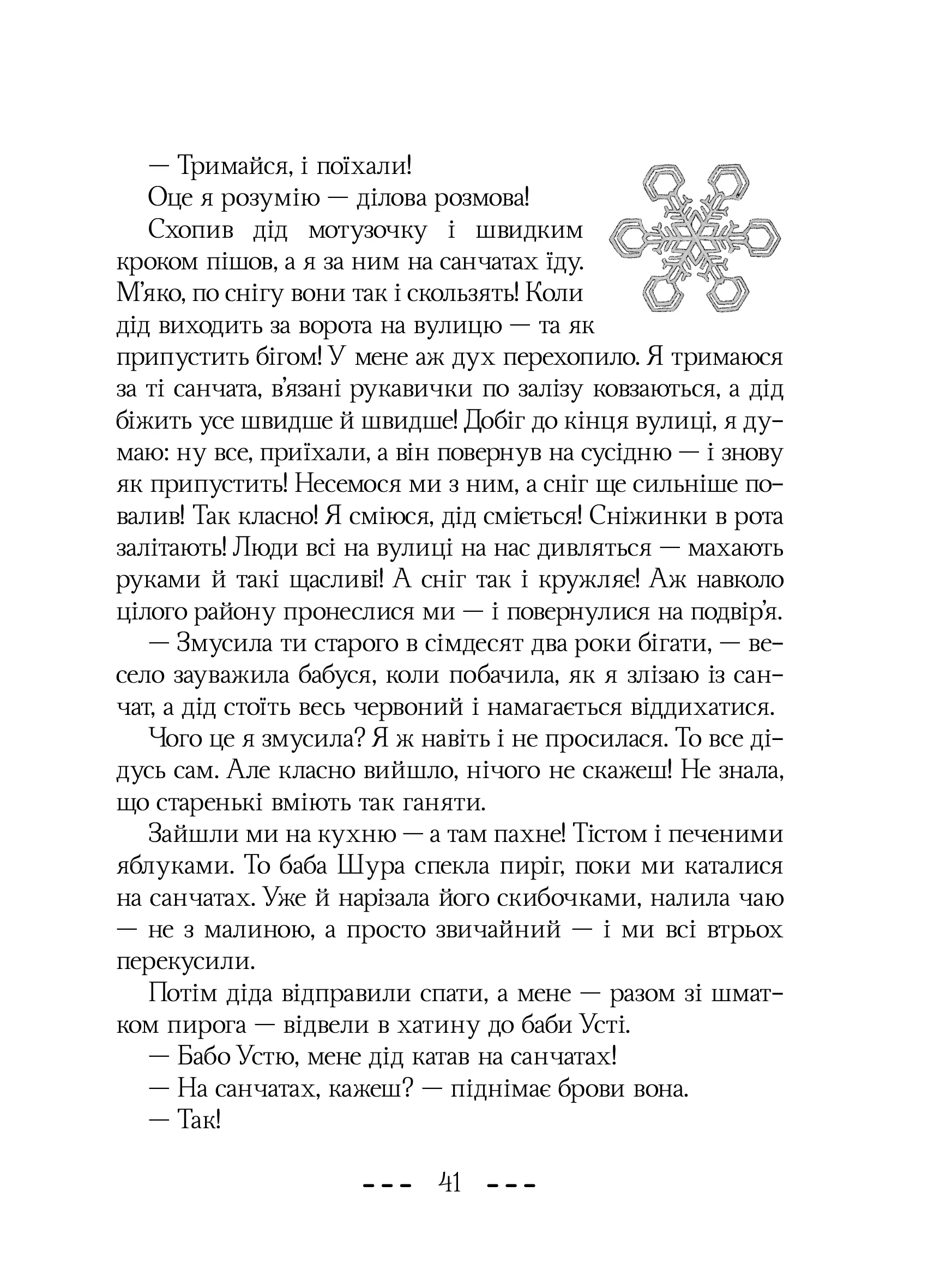 — Тримайся, і поїхали!

Оце я розумію — ділова розмова!

Схопив дід мотузочку і швидким кроком пішов, а я за ним на санчатах їду. М'яко, по снігу вони так і скользять! Коли дід виходить за ворота на вулицю — та як припустить бігом! У мене аж дух перехопило. Я тримаюся за ті санчата, в'язані рукавички по залізу ковзаються, а дід біжить усе швидше й швидше! Добіг до кінця вулиці, я думаю: ну все, приїхали, а він повернув на сусідню — і знову як припустить! Несемося ми з ним, а сніг ще сильніше повалив! Так класно! Я сміюся, дід сміється! Сніжинки в рота залітають! Люди всі на вулиці на нас дивляться — махають руками й такі щасливі! А сніг так і кружляє! Аж навколо цілого району пронеслися ми — і повернулися на подвір'я.

— Змусила ти старого в сімдесят два роки бігати, — весело зауважила бабуся, коли побачила, як я злізаю із санчат, а дід стоїть весь червоний і намагається віддихатися.

Чого це я змусила? Я ж навіть і не просилася. То все дідусь сам. Але класно вийшло, нічого не скажеш! Не знала, що старенькі вміють так ганяти.

Зайшли ми на кухню — а там пахне! Тістом і печеними яблуками. То баба Шура спекла пиріг, поки ми каталися на санчатах. Уже й нарізала його скибочками, налила чаю — не з малиною, а просто звичайний — і ми всі втрьох перекусили.

Потім діда відправили спати, а мене — разом зі шматком пирога — відвели в хатину до баби Усті.

— Бабо Устю, мене дід катав на санчатах!

— На санчатах, кажеш? — піднімає брови вона.

— Так!

--- 41 ---